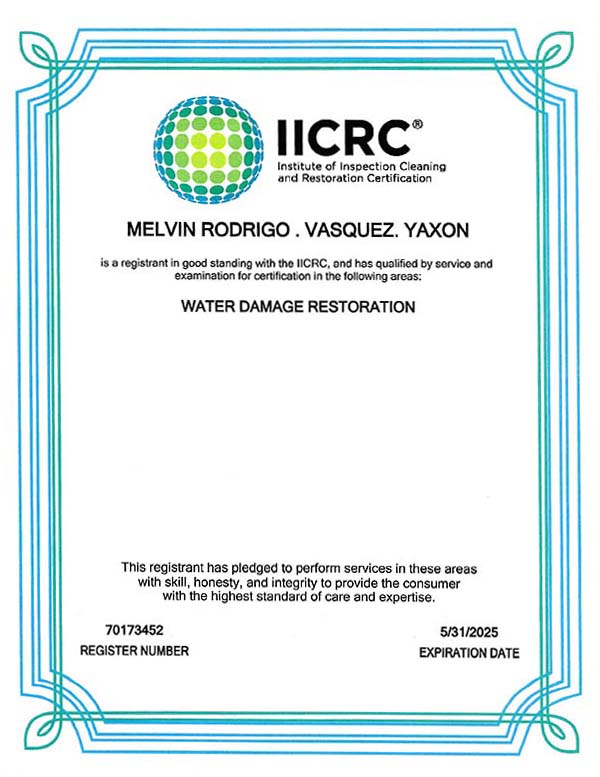 IICRC®
Institute of Inspection Cleaning and Restoration Certification

MELVIN RODRIGO . VASQUEZ. YAXON

is a registrant in good standing with the IICRC, and has qualified by service and examination for certification in the following areas:

WATER DAMAGE RESTORATION

This registrant has pledged to perform services in these areas with skill, honesty, and integrity to provide the consumer with the highest standard of care and expertise.

70173452
REGISTER NUMBER

5/31/2025
EXPIRATION DATE